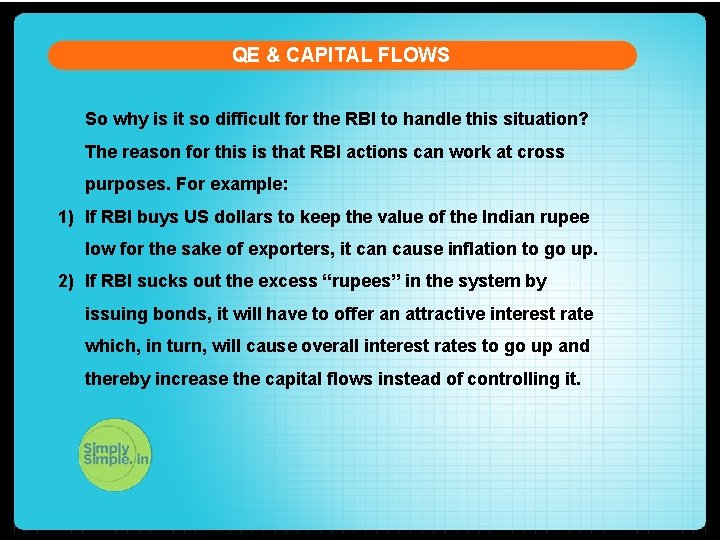 QE & CAPITAL FLOWS

So why is it so difficult for the RBI to handle this situation? The reason for this is that RBI actions can work at cross purposes. For example:

1) If RBI buys US dollars to keep the value of the Indian rupee low for the sake of exporters, it can cause inflation to go up.

2) If RBI sucks out the excess “rupees” in the system by issuing bonds, it will have to offer an attractive interest rate which, in turn, will cause overall interest rates to go up and thereby increase the capital flows instead of controlling it.

Simply Simple.in